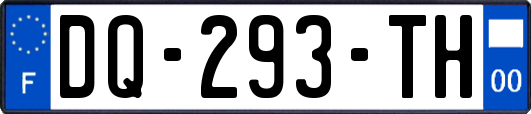 F

DQ-293-TH

00